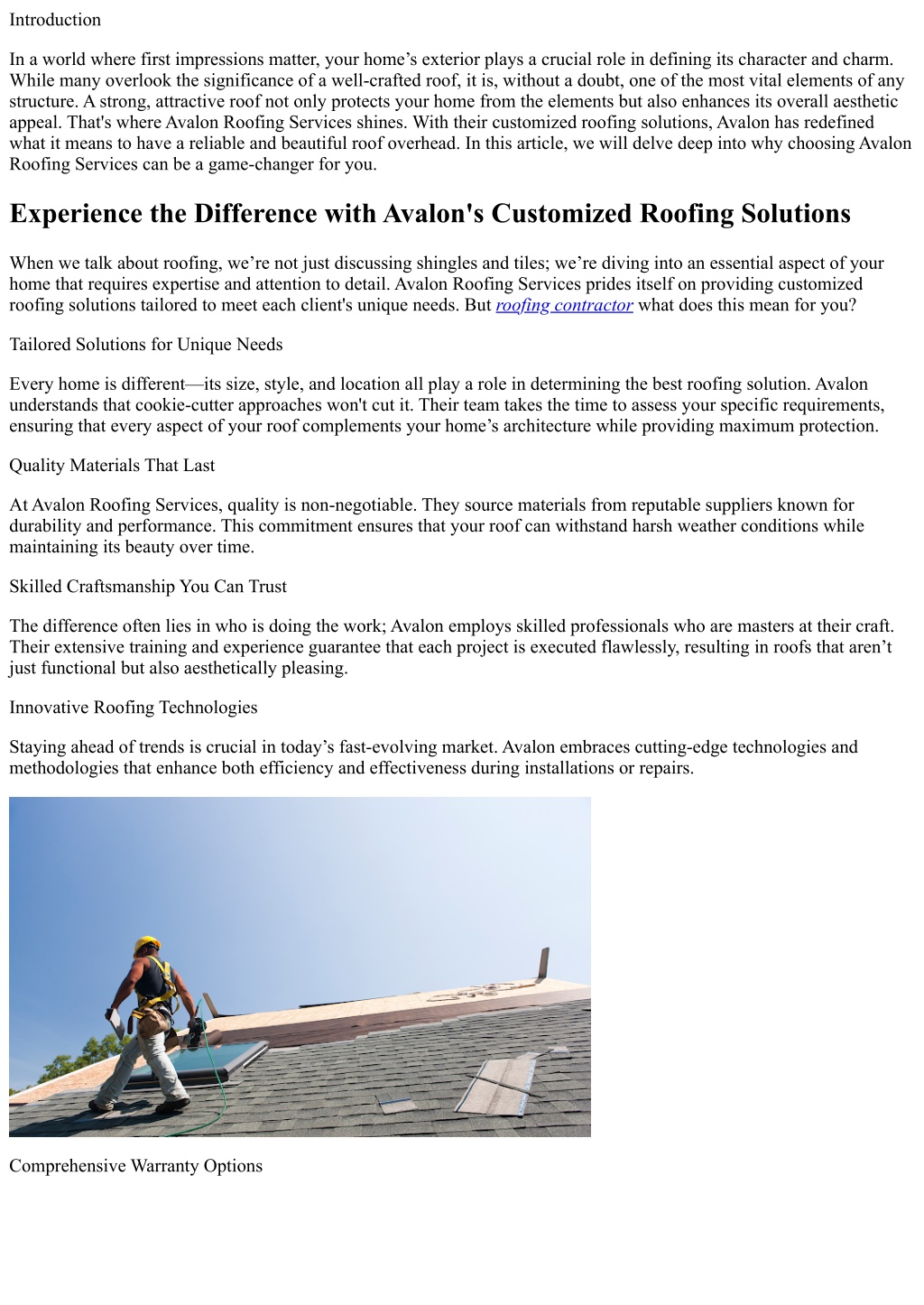 Introduction

In a world where first impressions matter, your home's exterior plays a crucial role in defining its character and charm. While many overlook the significance of a well-crafted roof, it is, without a doubt, one of the most vital elements of any structure. A strong, attractive roof not only protects your home from the elements but also enhances its overall aesthetic appeal. That's where Avalon Roofing Services shines. With their customized roofing solutions, Avalon has redefined what it means to have a reliable and beautiful roof overhead. In this article, we will delve deep into why choosing Avalon Roofing Services can be a game-changer for you.

Experience the Difference with Avalon's Customized Roofing Solutions

When we talk about roofing, we're not just discussing shingles and tiles; we're diving into an essential aspect of your home that requires expertise and attention to detail. Avalon Roofing Services prides itself on providing customized roofing solutions tailored to meet each client's unique needs. But roofing contractor what does this mean for you?

Tailored Solutions for Unique Needs

Every home is different—its size, style, and location all play a role in determining the best roofing solution. Avalon understands that cookie-cutter approaches won't cut it. Their team takes the time to assess your specific requirements, ensuring that every aspect of your roof complements your home's architecture while providing maximum protection.

Quality Materials That Last

At Avalon Roofing Services, quality is non-negotiable. They source materials from reputable suppliers known for durability and performance. This commitment ensures that your roof can withstand harsh weather conditions while maintaining its beauty over time.

Skilled Craftsmanship You Can Trust

The difference often lies in who is doing the work; Avalon employs skilled professionals who are masters at their craft. Their extensive training and experience guarantee that each project is executed flawlessly, resulting in roofs that aren't just functional but also aesthetically pleasing.

Innovative Roofing Technologies

Staying ahead of trends is crucial in today's fast-evolving market. Avalon embraces cutting-edge technologies and methodologies that enhance both efficiency and effectiveness during installations or repairs.

Comprehensive Warranty Options